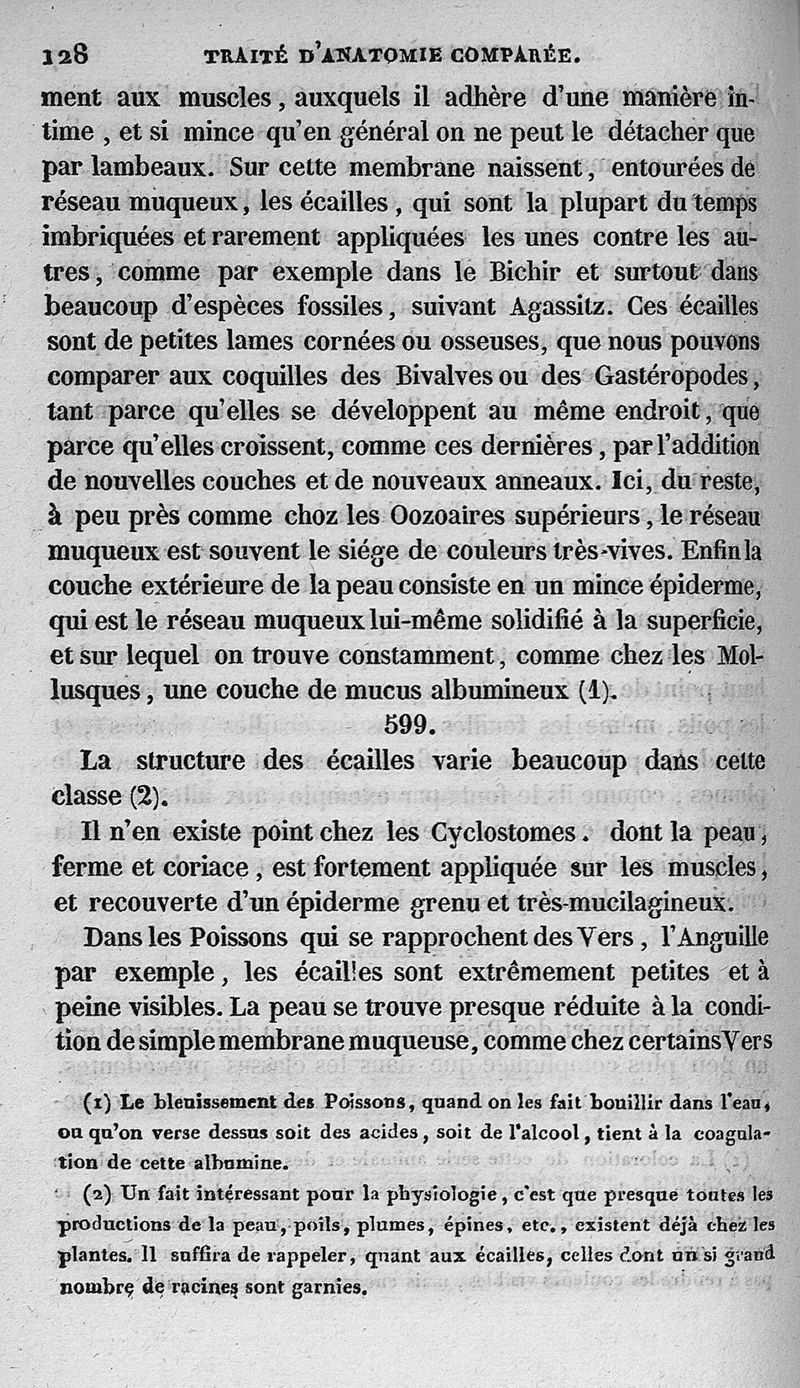 128 TRAITÉ D'ANATOMIE COMPARÉE.

ment aux muscles, auxquels il adhère d'une manière intime, et si mince qu'en général on ne peut le détacher que par lambeaux. Sur cette membrane naissent, entourées de réseau muqueux, les écailles, qui sont la plupart du temps imbriquées et rarement appliquées les unes contre les autres, comme par exemple dans le Bichir et surtout dans beaucoup d'espèces fossiles, suivant Agassitz. Ces écailles sont de petites lames cornées ou osseuses, que nous pouvons comparer aux coquilles des Bivalves ou des Gastéropodes, tant parce qu'elles se développent au même endroit, que parce qu'elles croissent, comme ces dernières, par l'addition de nouvelles couches et de nouveaux anneaux. Ici, du reste, à peu près comme choz les Oozoaires supérieurs, le réseau muqueux est souvent le siége de couleurs très-vives. Enfin la couche extérieure de la peau consiste en un mince épiderme, qui est le réseau muqueux lui-même solidifié à la superficie, et sur lequel on trouve constamment, comme chez les Mollusques, une couche de mucus albumineux (1).

599.

La structure des écailles varie beaucoup dans cette classe (2).

Il n'en existe point chez les Cyclostomes. dont la peau, ferme et coriace, est fortement appliquée sur les muscles, et recouverte d'un épiderme grenu et très-mucilagineux.

Dans les Poissons qui se rapprochent des Vers, l'Anguille par exemple, les écailles sont extrêmement petites et à peine visibles. La peau se trouve presque réduite à la condition de simple membrane muqueuse, comme chez certains Vers

(1) Le bleuissement des Poissons, quand on les fait bouillir dans l'eau, ou qu'on verse dessus soit des acides, soit de l'alcool, tient à la coagulation de cette albumine.

(2) Un fait intéressant pour la physiologie, c'est que presque toutes les productions de la peau, poils, plumes, épines, etc., existent déjà chez les plantes. Il suffira de rappeler, quant aux écailles, celles dont un si grand nombre de racines sont garnies.